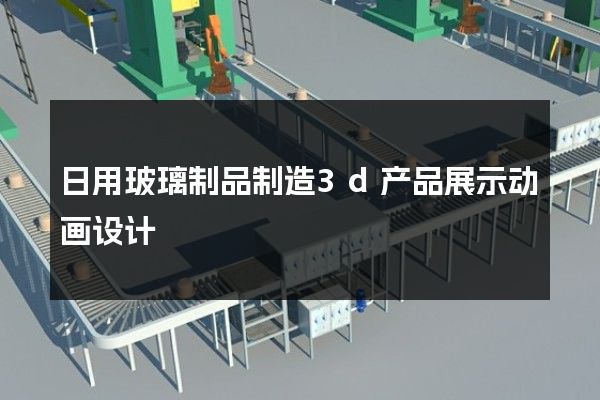 日用玻璃制品制造3 d 产品展示动画设计